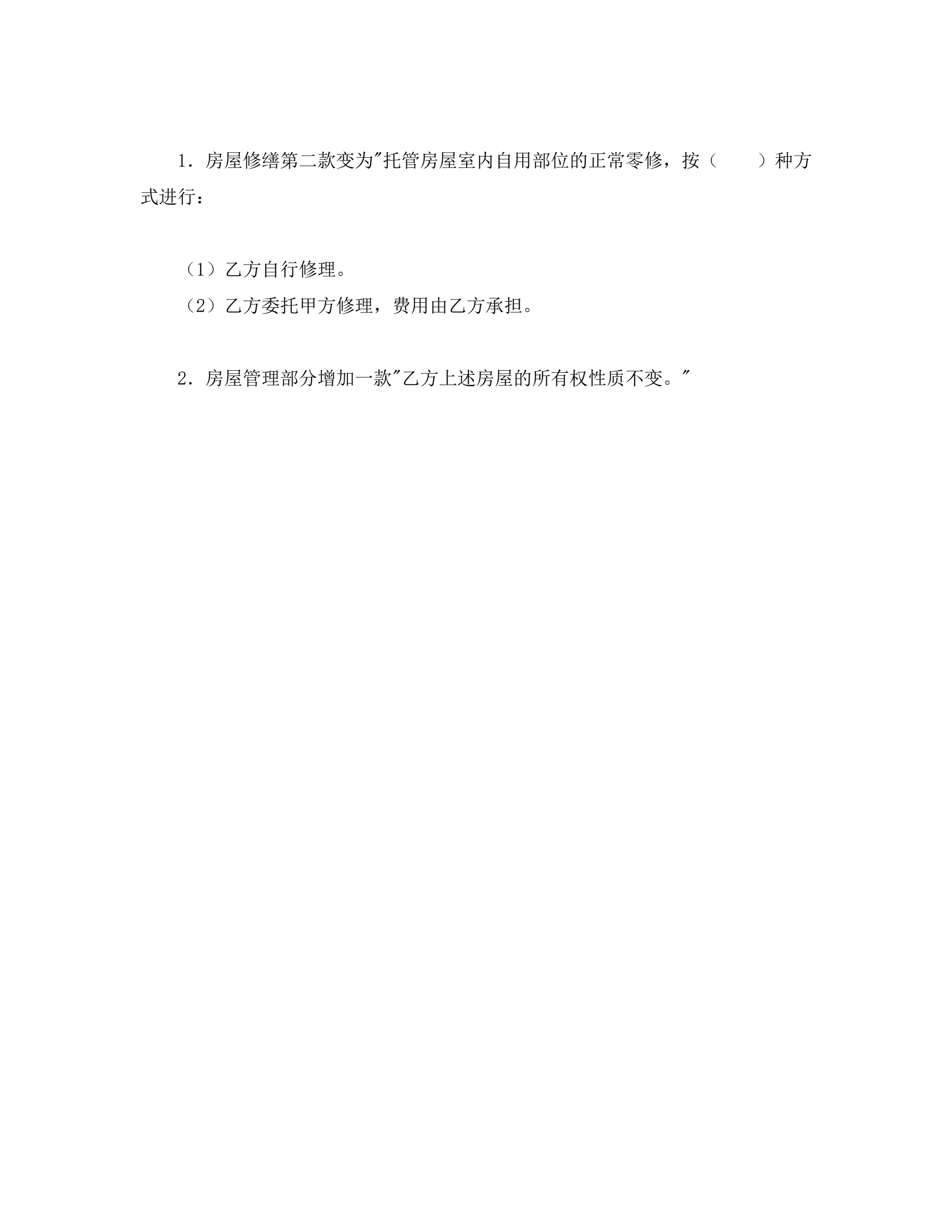 1．房屋修缮第二款变为"托管房屋室内自用部位的正常零修，按（　　）种方式进行：

（1）乙方自行修理。

（2）乙方委托甲方修理，费用由乙方承担。

2．房屋管理部分增加一款"乙方上述房屋的所有权性质不变。"